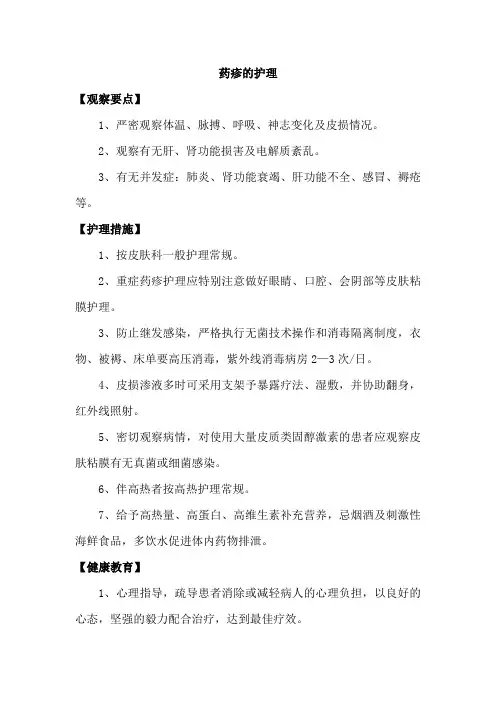 药疹的护理

【观察要点】

1、严密观察体温、脉搏、呼吸、神志变化及皮损情况。

2、观察有无肝、肾功能损害及电解质紊乱。

3、有无并发症：肺炎、肾功能衰竭、肝功能不全、感冒、褥疮等。

【护理措施】

1、按皮肤科一般护理常规。

2、重症药疹护理应特别注意做好眼睛、口腔、会阴部等皮肤粘膜护理。

3、防止继发感染，严格执行无菌技术操作和消毒隔离制度，衣物、被褥、床单要高压消毒，紫外线消毒病房 2—3 次/日。

4、皮损渗液多时可采用支架予暴露疗法、湿敷，并协助翻身，红外线照射。

5、密切观察病情，对使用大量皮质类固醇激素的患者应观察皮肤粘膜有无真菌或细菌感染。

6、伴高热者按高热护理常规。

7、给予高热量、高蛋白、高维生素补充营养，忌烟酒及刺激性海鲜食品，多饮水促进体内药物排泄。

【健康教育】

1、心理指导，疏导患者消除或减轻病人的心理负担，以良好的心态，坚强的毅力配合治疗，达到最佳疗效。